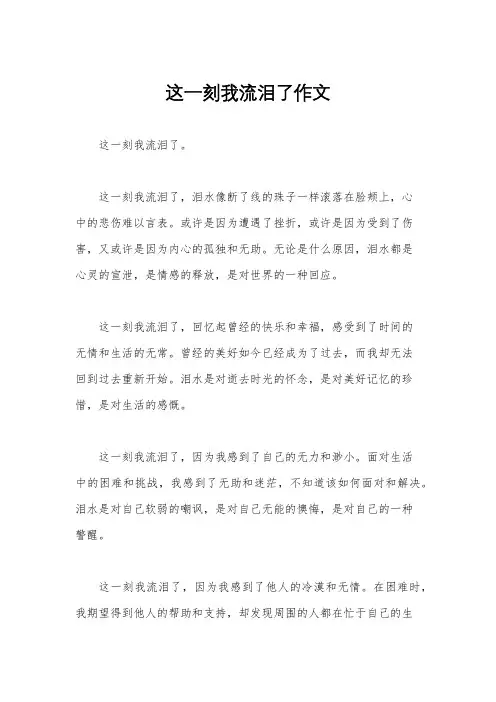 这一刻我流泪了作文

这一刻我流泪了。

这一刻我流泪了，泪水像断了线的珠子一样滚落在脸颊上，心中的悲伤难以言表。或许是因为遭遇了挫折，或许是因为受到了伤害，又或许是因为内心的孤独和无助。无论是什么原因，泪水都是心灵的宣泄，是情感的释放，是对世界的一种回应。

这一刻我流泪了，回忆起曾经的快乐和幸福，感受到了时间的无情和生活的无常。曾经的美好如今已经成为了过去，而我却无法回到过去重新开始。泪水是对逝去时光的怀念，是对美好记忆的珍惜，是对生活的感慨。

这一刻我流泪了，因为我感到了自己的无力和渺小。面对生活中的困难和挑战，我感到了无助和迷茫，不知道该如何面对和解决。泪水是对自己软弱的嘲讽，是对自己无能的懊悔，是对自己的一种警醒。

这一刻我流泪了，因为我感到了他人的冷漠和无情。在困难时，我期望得到他人的帮助和支持，却发现周围的人都在忙于自己的生